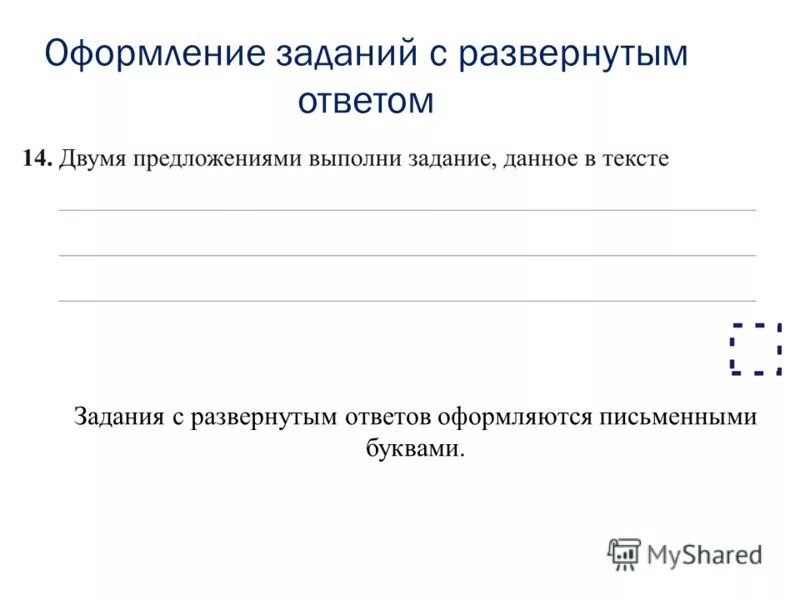 Оформление заданий с развернутым ответом

14. Двумя предложениями выполни задание, данное в тексте

____

____

____

Задания с развернутым ответов оформляются письменными буквами.

MyShared